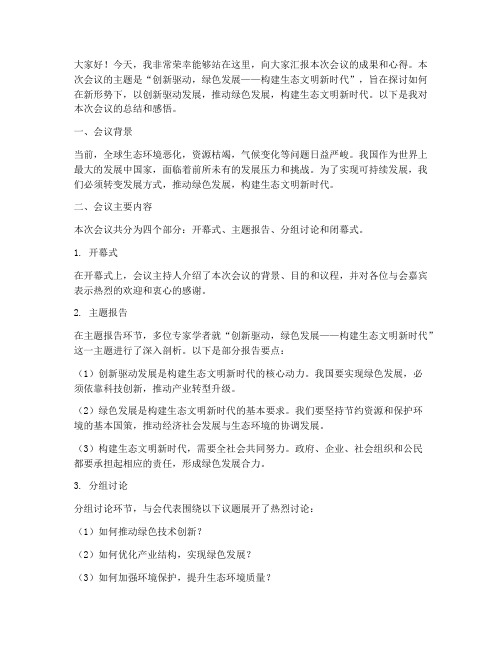 大家好！今天，我非常荣幸能够站在这里，向大家汇报本次会议的成果和心得。本次会议的主题是“创新驱动，绿色发展——构建生态文明新时代”，旨在探讨如何在新形势下，以创新驱动发展，推动绿色发展，构建生态文明新时代。以下是我对本次会议的总结和感悟。

一、会议背景

当前，全球生态环境恶化，资源枯竭，气候变化等问题日益严峻。我国作为世界上最大的发展中国家，面临着前所未有的发展压力和挑战。为了实现可持续发展，我们必须转变发展方式，推动绿色发展，构建生态文明新时代。

二、会议主要内容

本次会议共分为四个部分：开幕式、主题报告、分组讨论和闭幕式。

1. 开幕式

在开幕式上，会议主持人介绍了本次会议的背景、目的和议程，并对各位与会嘉宾表示热烈的欢迎和衷心的感谢。

2. 主题报告

在主题报告环节，多位专家学者就“创新驱动，绿色发展——构建生态文明新时代”这一主题进行了深入剖析。以下是部分报告要点：

（1）创新驱动发展是构建生态文明新时代的核心动力。我国要实现绿色发展，必须依靠科技创新，推动产业转型升级。

（2）绿色发展是构建生态文明新时代的基本要求。我们要坚持节约资源和保护环境的基本国策，推动经济社会发展与生态环境的协调发展。

（3）构建生态文明新时代，需要全社会共同努力。政府、企业、社会组织和公民都要承担起相应的责任，形成绿色发展合力。

3. 分组讨论

分组讨论环节，与会代表围绕以下议题展开了热烈讨论：

（1）如何推动绿色技术创新？

（2）如何优化产业结构，实现绿色发展？

（3）如何加强环境保护，提升生态环境质量？